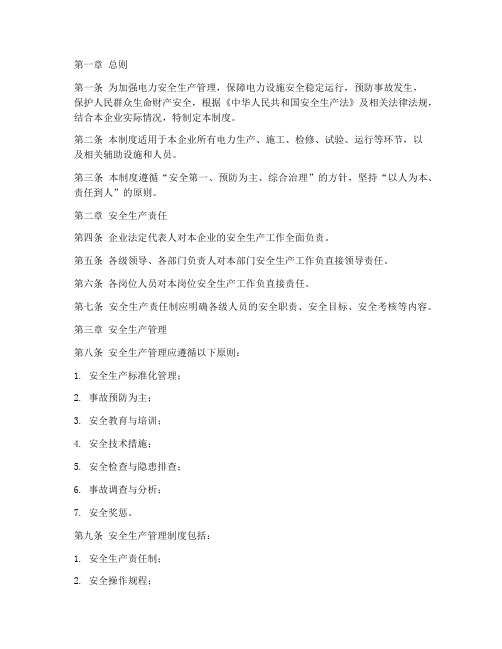 第一章 总则

第一条 为加强电力安全生产管理，保障电力设施安全稳定运行，预防事故发生，保护人民群众生命财产安全，根据《中华人民共和国安全生产法》及相关法律法规，结合本企业实际情况，特制定本制度。

第二条 本制度适用于本企业所有电力生产、施工、检修、试验、运行等环节，以及相关辅助设施和人员。

第三条 本制度遵循“安全第一、预防为主、综合治理”的方针，坚持“以人为本、责任到人”的原则。

第二章 安全生产责任

第四条 企业法定代表人对本企业的安全生产工作全面负责。

第五条 各级领导、各部门负责人对本部门安全生产工作负直接领导责任。

第六条 各岗位人员对本岗位安全生产工作负直接责任。

第七条 安全生产责任制应明确各级人员的安全职责、安全目标、安全考核等内容。

第三章 安全生产管理

第八条 安全生产管理应遵循以下原则：

1. 安全生产标准化管理；

2. 事故预防为主；

3. 安全教育与培训；

4. 安全技术措施；

5. 安全检查与隐患排查；

6. 事故调查与分析；

7. 安全奖惩。

第九条 安全生产管理制度包括：

1. 安全生产责任制；

2. 安全操作规程；